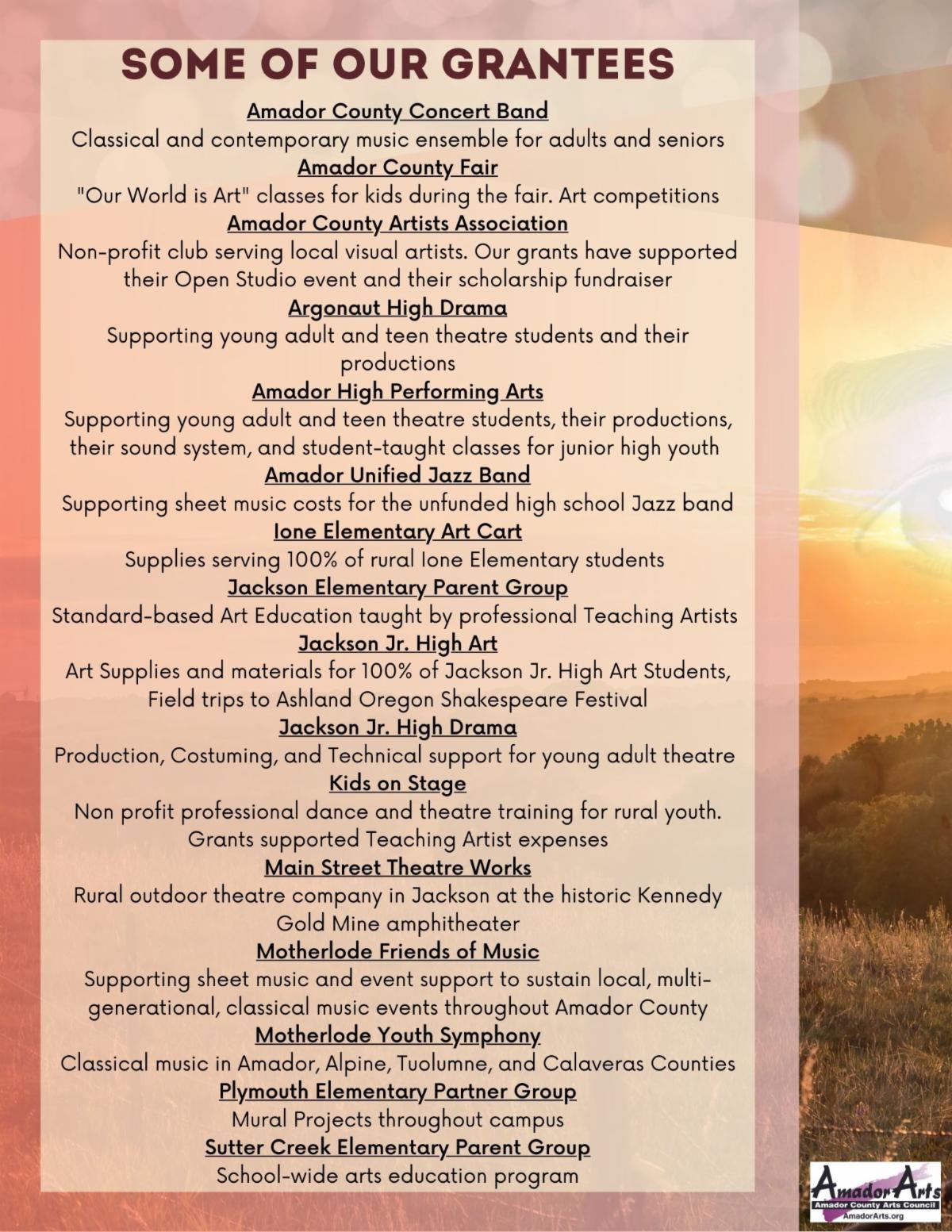 SOME OF OUR GRANTEES

Amador County Concert Band
Classical and contemporary music ensemble for adults and seniors

Amador County Fair
"Our World is Art" classes for kids during the fair. Art competitions

Amador County Artists Association
Non-profit club serving local visual artists. Our grants have supported their Open Studio event and their scholarship fundraiser

Argonaut High Drama
Supporting young adult and teen theatre students and their productions

Amador High Performing Arts
Supporting young adult and teen theatre students, their productions, their sound system, and student-taught classes for junior high youth

Amador Unified Jazz Band
Supporting sheet music costs for the unfunded high school Jazz band

Ione Elementary Art Cart
Supplies serving 100% of rural Ione Elementary students

Jackson Elementary Parent Group
Standard-based Art Education taught by professional Teaching Artists

Jackson Jr. High Art
Art Supplies and materials for 100% of Jackson Jr. High Art Students, Field trips to Ashland Oregon Shakespeare Festival

Jackson Jr. High Drama
Production, Costuming, and Technical support for young adult theatre

Kids on Stage
Non profit professional dance and theatre training for rural youth. Grants supported Teaching Artist expenses

Main Street Theatre Works
Rural outdoor theatre company in Jackson at the historic Kennedy Gold Mine amphitheater

Motherlode Friends of Music
Supporting sheet music and event support to sustain local, multi-generational, classical music events throughout Amador County

Motherlode Youth Symphony
Classical music in Amador, Alpine, Tuolumne, and Calaveras Counties

Plymouth Elementary Partner Group
Mural Projects throughout campus

Sutter Creek Elementary Parent Group
School-wide arts education program

AmadorArts
Amador County Arts Council
AmadorArts.org